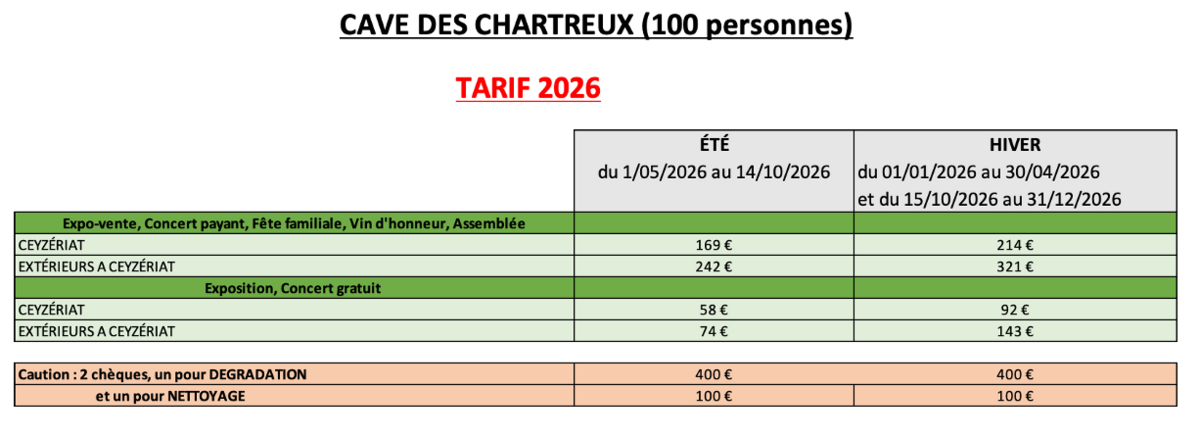 CAVE DES CHARTREUX (100 personnes)

TARIF 2026

|  | ÉTÉ du 1/05/2026 au 14/10/2026 | HIVER du 01/01/2026 au 30/04/2026 et du 15/10/2026 au 31/12/2026 |
|---|---|---|
| Expo-vente, Concert payant, Fête familiale, Vin d'honneur, Assemblée |  |  |
| CEYZÉRIAT | 169 € | 214 € |
| EXTÉRIEURS A CEYZÉRIAT | 242 € | 321 € |
| Exposition, Concert gratuit |  |  |
| CEYZÉRIAT | 58 € | 92 € |
| EXTÉRIEURS A CEYZÉRIAT | 74 € | 143 € |

| Caution : 2 chèques, un pour DEGRADATION | 400 € | 400 € |
|---|---|---|
| et un pour NETTOYAGE | 100 € | 100 € |